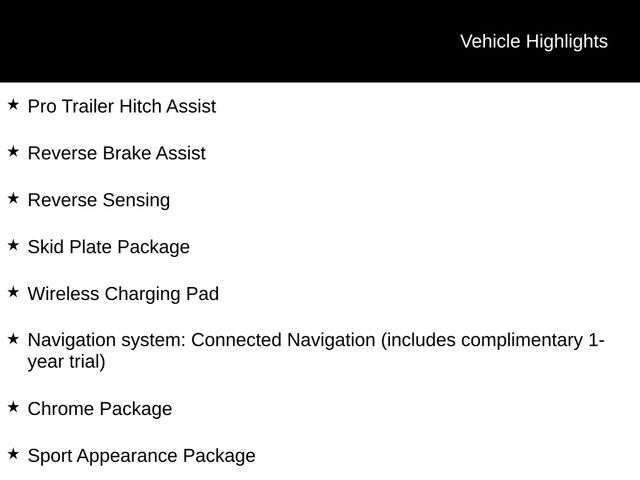 Vehicle Highlights

★ Pro Trailer Hitch Assist

★ Reverse Brake Assist

★ Reverse Sensing

★ Skid Plate Package

★ Wireless Charging Pad

★ Navigation system: Connected Navigation (includes complimentary 1-year trial)

★ Chrome Package

★ Sport Appearance Package